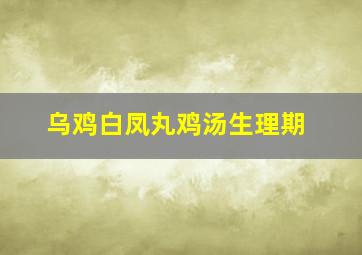 乌鸡白凤丸鸡汤生理期